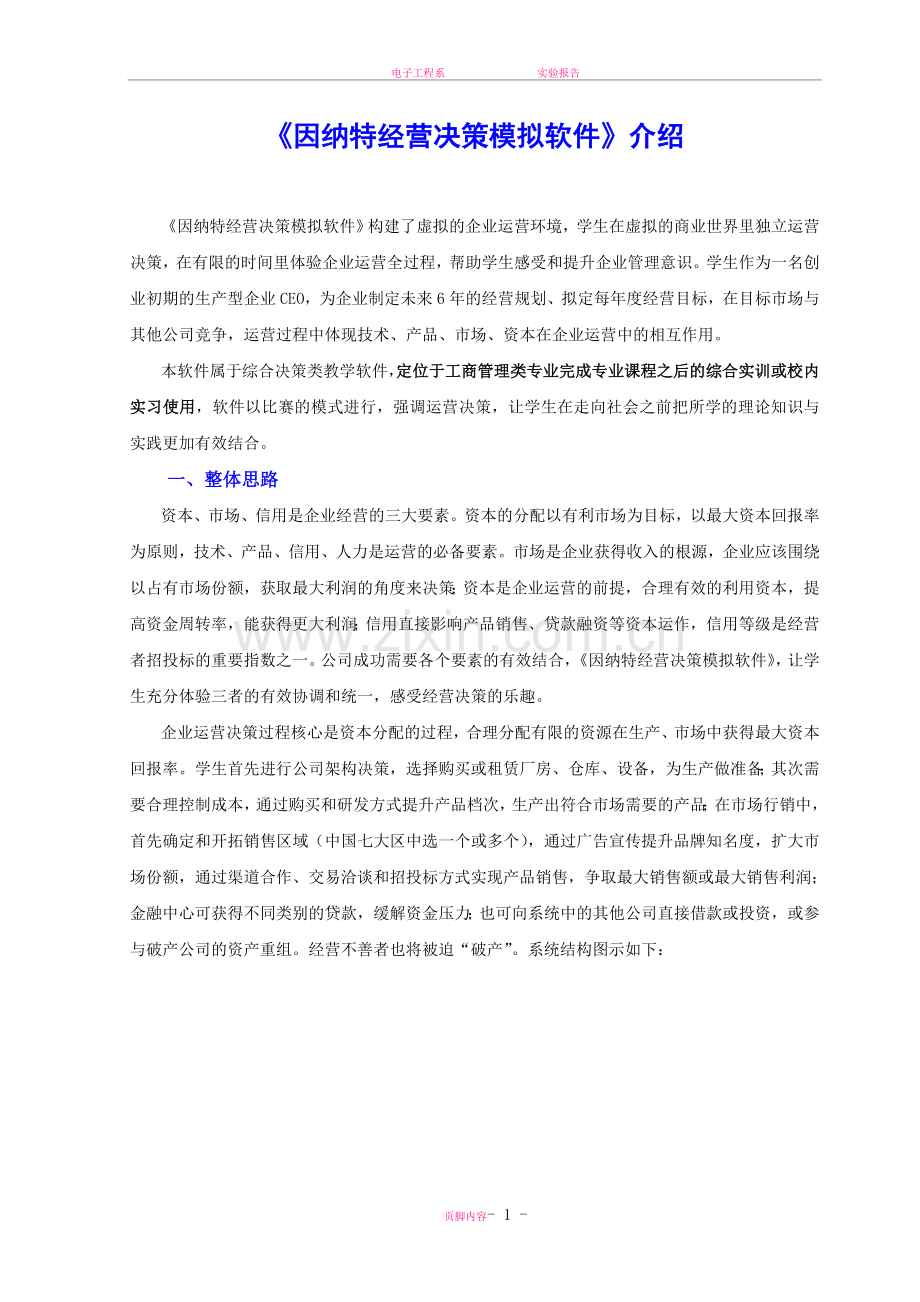 电子工程系 实验报告

《因纳特经营决策模拟软件》介绍

《因纳特经营决策模拟软件》构建了虚拟的企业运营环境，学生在虚拟的商业世界里独立运营决策，在有限的时间里体验企业运营全过程，帮助学生感受和提升企业管理意识。学生作为一名创业初期的生产型企业CEO，为企业制定未来6年的经营规划、拟定每年度经营目标，在目标市场与其他公司竞争，运营过程中体现技术、产品、市场、资本在企业运营中的相互作用。

本软件属于综合决策类教学软件，定位于工商管理类专业完成专业课程之后的综合实训或校内实习使用，软件以比赛的模式进行，强调运营决策，让学生在走向社会之前把所学的理论知识与实践更加有效结合。

一、整体思路

资本、市场、信用是企业经营的三大要素。资本的分配以有利市场为目标，以最大资本回报率为原则，技术、产品、信用、人力是运营的必备要素。市场是企业获得收入的根源，企业应该围绕以占有市场份额，获取最大利润的角度来决策；资本是企业运营的前提，合理有效的利用资本，提高资金周转率，能获得更大利润；信用直接影响产品销售、贷款融资等资本运作，信用等级是经营者招投标的重要指数之一。公司成功需要各个要素的有效结合，《因纳特经营决策模拟软件》，让学生充分体验三者的有效协调和统一，感受经营决策的乐趣。

企业运营决策过程核心是资本分配的过程，合理分配有限的资源在生产、市场中获得最大资本回报率。学生首先进行公司架构决策，选择购买或租赁厂房、仓库、设备，为生产做准备；其次需要合理控制成本，通过购买和研发方式提升产品档次，生产出符合市场需要的产品；在市场行销中，首先确定和开拓销售区域（中国七大区中选一个或多个），通过广告宣传提升品牌知名度，扩大市场份额，通过渠道合作、交易洽谈和招投标方式实现产品销售，争取最大销售额或最大销售利润；金融中心可获得不同类别的贷款，缓解资金压力；也可向系统中的其他公司直接借款或投资，或参与破产公司的资产重组。经营不善者也将被迫“破产”。系统结构图示如下：

页脚内容- 1 -

www.zixin.com.cn